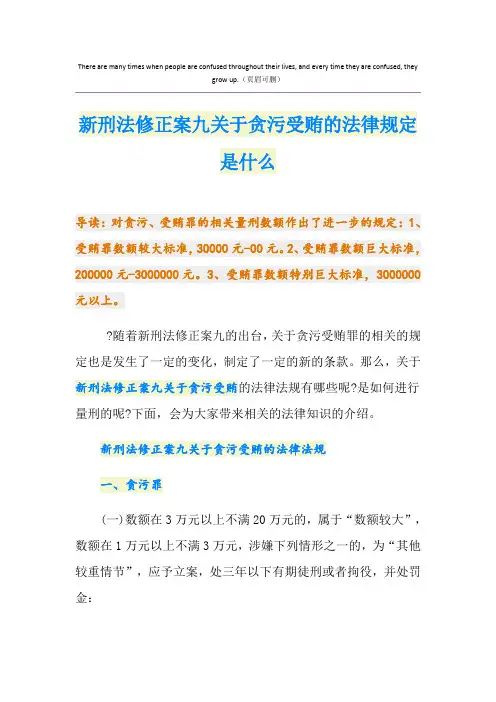 There are many times when people are confused throughout their lives, and every time they are confused, they grow up.（页眉可删）

新刑法修正案九关于贪污受贿的法律规定是什么

导读：对贪污、受贿罪的相关量刑数额作出了进一步的规定：1、受贿罪数额较大标准，30000 元-00 元。2、受贿罪数额巨大标准，200000 元-3000000 元。3、受贿罪数额特别巨大标准，3000000 元以上。

?随着新刑法修正案九的出台，关于贪污受贿罪的相关的规定也是发生了一定的变化，制定了一定的新的条款。那么，关于新刑法修正案九关于贪污受贿的法律法规有哪些呢?是如何进行量刑的呢?下面，会为大家带来相关的法律知识的介绍。

新刑法修正案九关于贪污受贿的法律法规

一、贪污罪

(一)数额在 3 万元以上不满 20 万元的，属于“数额较大”，数额在 1 万元以上不满 3 万元，涉嫌下列情形之一的，为“其他较重情节”，应予立案，处三年以下有期徒刑或者拘役，并处罚金：